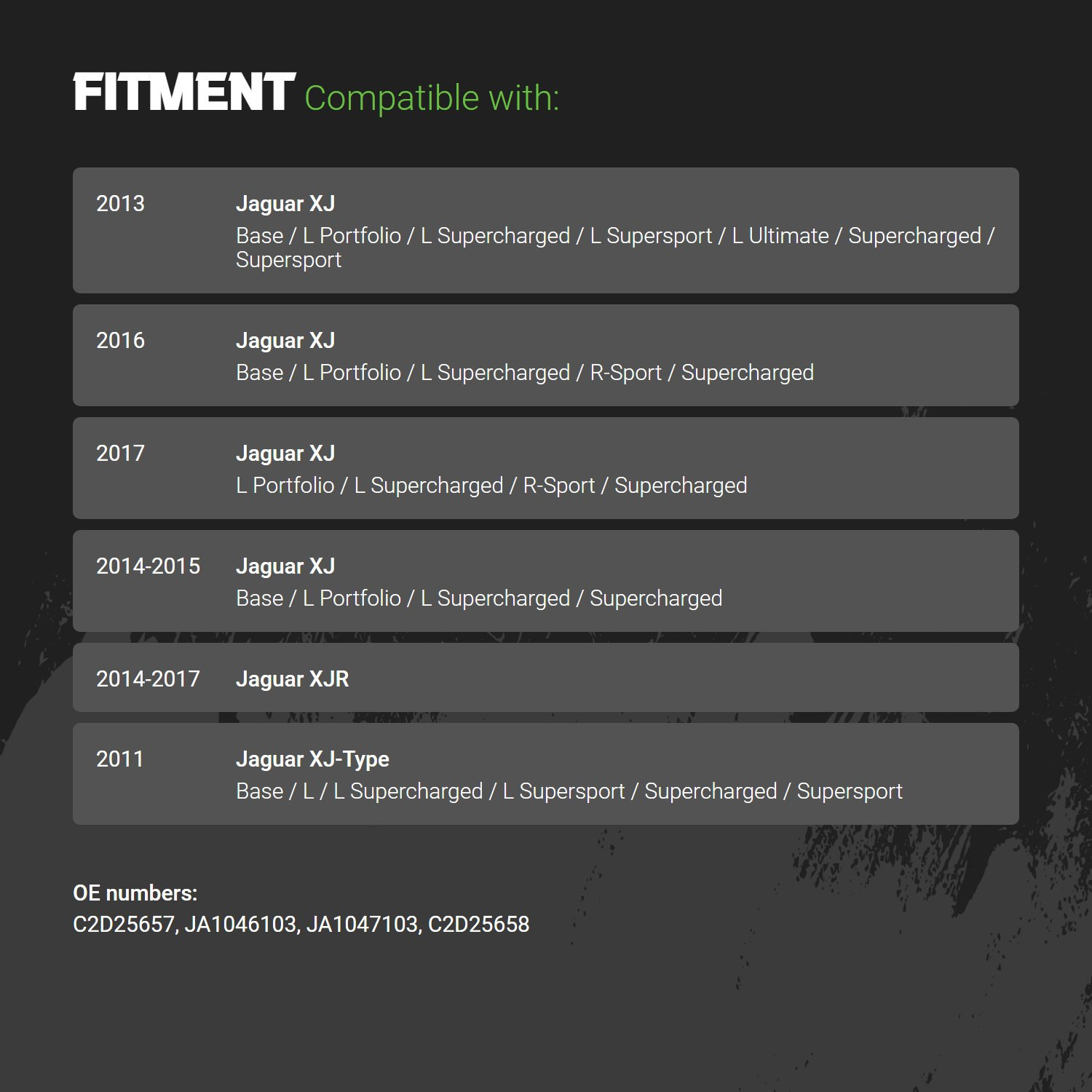 FITMENT Compatible with:

2013
Jaguar XJ
Base / L Portfolio / L Supercharged / L Supersport / L Ultimate / Supercharged / Supersport

2016
Jaguar XJ
Base / L Portfolio / L Supercharged / R-Sport / Supercharged

2017
Jaguar XJ
L Portfolio / L Supercharged / R-Sport / Supercharged

2014-2015
Jaguar XJ
Base / L Portfolio / L Supercharged / Supercharged

2014-2017
Jaguar XJR

2011
Jaguar XJ-Type
Base / L / L Supercharged / L Supersport / Supercharged / Supersport

OE numbers:
C2D25657, JA1046103, JA1047103, C2D25658